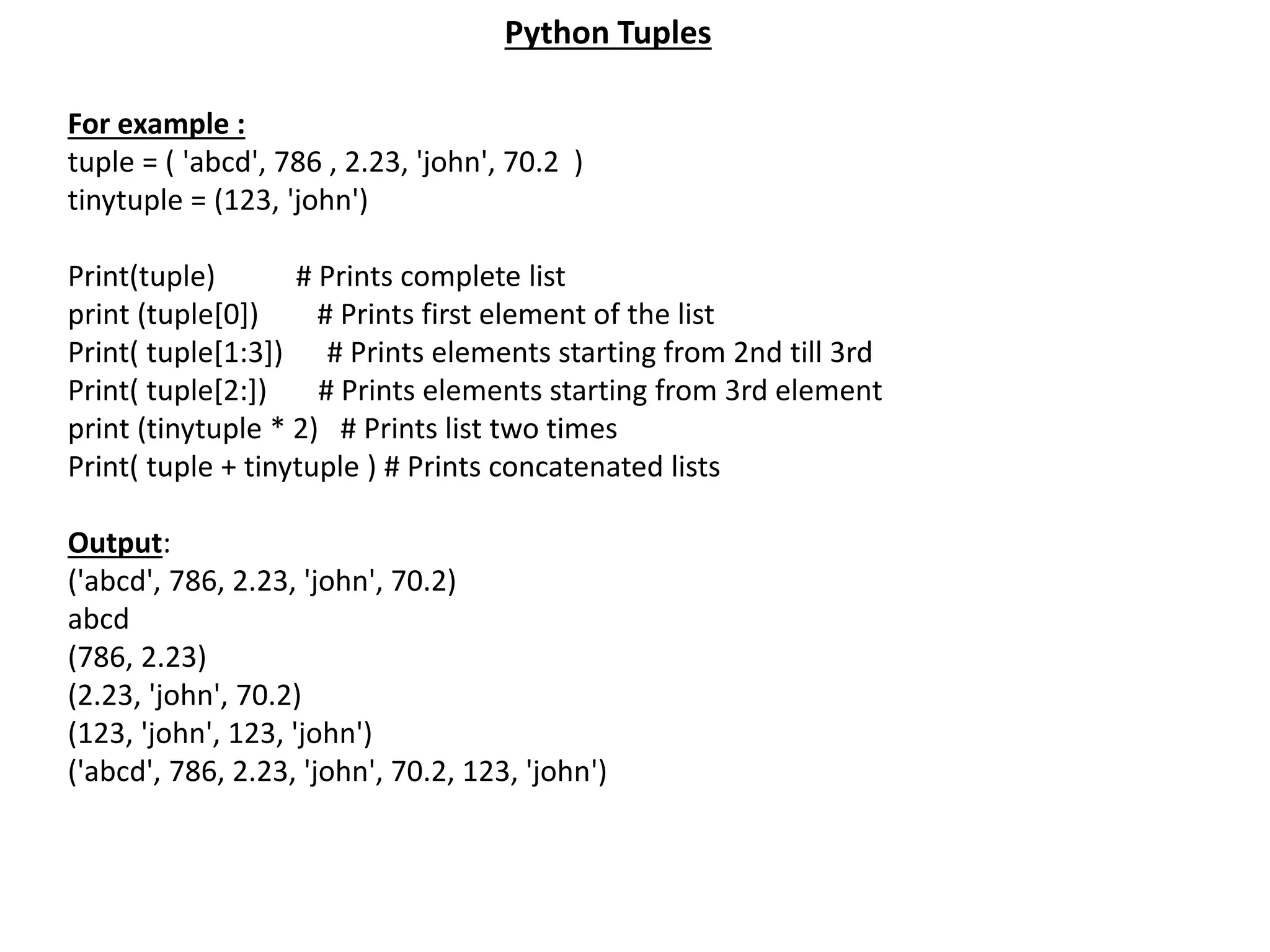 Python Tuples

For example :
tuple = ( 'abcd', 786 , 2.23, 'john', 70.2 )
tinytuple = (123, 'john')

Print(tuple) # Prints complete list
print (tuple[0]) # Prints first element of the list
Print( tuple[1:3]) # Prints elements starting from 2nd till 3rd
Print( tuple[2:]) # Prints elements starting from 3rd element
print (tinytuple * 2) # Prints list two times
Print( tuple + tinytuple ) # Prints concatenated lists

Output:
('abcd', 786, 2.23, 'john', 70.2)
abcd
(786, 2.23)
(2.23, 'john', 70.2)
(123, 'john', 123, 'john')
('abcd', 786, 2.23, 'john', 70.2, 123, 'john')